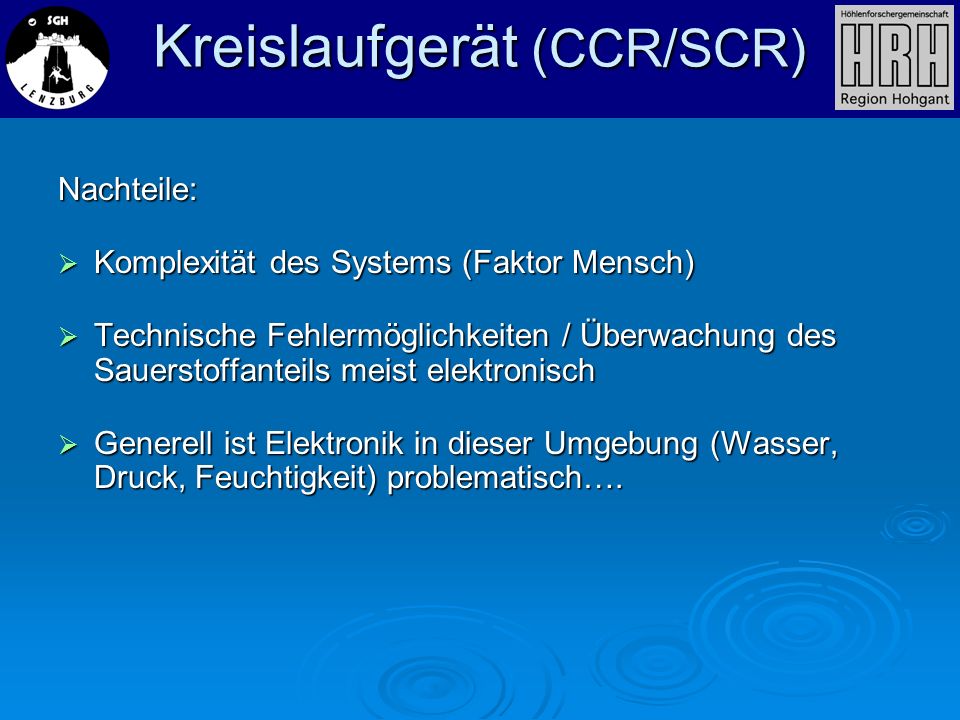 SGH
LENZBURG

Kreislaufgerät (CCR/SCR)

Höhlenforschergemeinschaft
HRH
Region Hohgant

Nachteile:

➢ Komplexität des Systems (Faktor Mensch)

➢ Technische Fehlermöglichkeiten / Überwachung des Sauerstoffanteils meist elektronisch

➢ Generell ist Elektronik in dieser Umgebung (Wasser, Druck, Feuchtigkeit) problematisch….